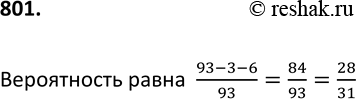 801. © reshak.ru

Вероятность равна $\frac{93-3-6}{93} = \frac{84}{93} = \frac{28}{31}$